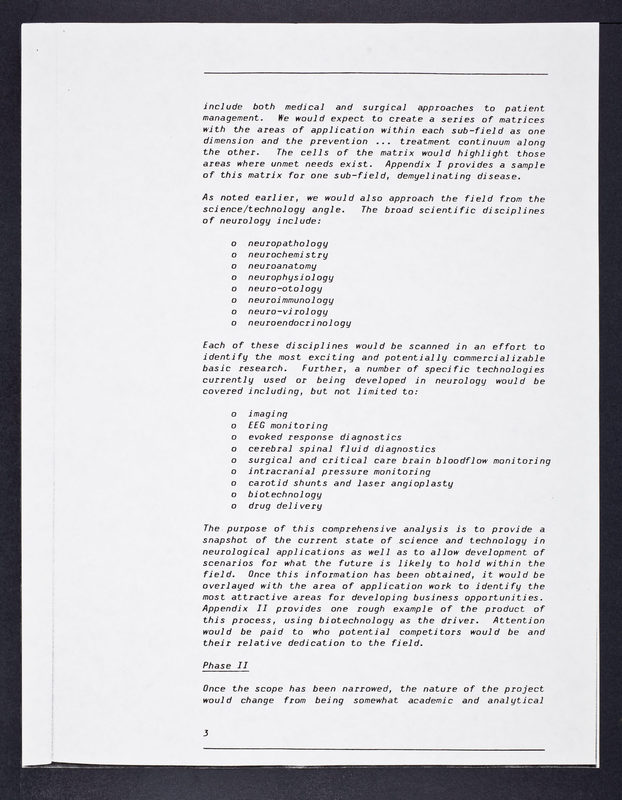 include both medical and surgical approaches to patient management. We would expect to create a series of matrices with the areas of application within each sub-field as one dimension and the prevention ... treatment continuum along the other. The cells of the matrix would highlight those areas where unmet needs exist. Appendix I provides a sample of this matrix for one sub-field, demyelinating disease.

As noted earlier, we would also approach the field from the science/technology angle. The broad scientific disciplines of neurology include:

o neuropathology
o neurochemistry
o neuroanatomy
o neurophysiology
o neuro-otology
o neuroimmunology
o neuro-virology
o neuroendocrinology

Each of these disciplines would be scanned in an effort to identify the most exciting and potentially commercializable basic research. Further, a number of specific technologies currently used or being developed in neurology would be covered including, but not limited to:

o imaging
o EEG monitoring
o evoked response diagnostics
o cerebral spinal fluid diagnostics
o surgical and critical care brain bloodflow monitoring
o intracranial pressure monitoring
o carotid shunts and laser angioplasty
o biotechnology
o drug delivery

The purpose of this comprehensive analysis is to provide a snapshot of the current state of science and technology in neurological applications as well as to allow development of scenarios for what the future is likely to hold within the field. Once this information has been obtained, it would be overlayed with the area of application work to identify the most attractive areas for developing business opportunities. Appendix II provides one rough example of the product of this process, using biotechnology as the driver. Attention would be paid to who potential competitors would be and their relative dedication to the field.

Phase II

Once the scope has been narrowed, the nature of the project would change from being somewhat academic and analytical

3